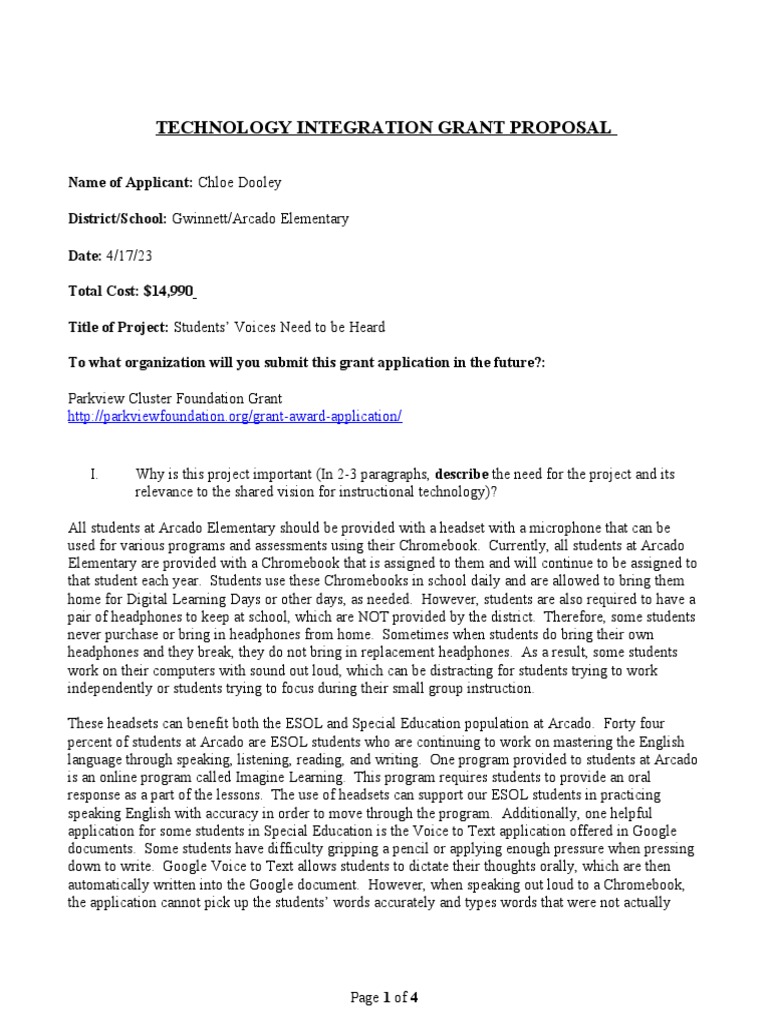 TECHNOLOGY INTEGRATION GRANT PROPOSAL

Name of Applicant: Chloe Dooley

District/School: Gwinnett/Arcado Elementary

Date: 4/17/23

Total Cost: $14,990

Title of Project: Students' Voices Need to be Heard

To what organization will you submit this grant application in the future?:

Parkview Cluster Foundation Grant
http://parkviewfoundation.org/grant-award-application/

I. Why is this project important (In 2-3 paragraphs, describe the need for the project and its relevance to the shared vision for instructional technology)?

All students at Arcado Elementary should be provided with a headset with a microphone that can be used for various programs and assessments using their Chromebook. Currently, all students at Arcado Elementary are provided with a Chromebook that is assigned to them and will continue to be assigned to that student each year. Students use these Chromebooks in school daily and are allowed to bring them home for Digital Learning Days or other days, as needed. However, students are also required to have a pair of headphones to keep at school, which are NOT provided by the district. Therefore, some students never purchase or bring in headphones from home. Sometimes when students do bring their own headphones and they break, they do not bring in replacement headphones. As a result, some students work on their computers with sound out loud, which can be distracting for students trying to work independently or students trying to focus during their small group instruction.

These headsets can benefit both the ESOL and Special Education population at Arcado. Forty four percent of students at Arcado are ESOL students who are continuing to work on mastering the English language through speaking, listening, reading, and writing. One program provided to students at Arcado is an online program called Imagine Learning. This program requires students to provide an oral response as a part of the lessons. The use of headsets can support our ESOL students in practicing speaking English with accuracy in order to move through the program. Additionally, one helpful application for some students in Special Education is the Voice to Text application offered in Google documents. Some students have difficulty gripping a pencil or applying enough pressure when pressing down to write. Google Voice to Text allows students to dictate their thoughts orally, which are then automatically written into the Google document. However, when speaking out loud to a Chromebook, the application cannot pick up the students' words accurately and types words that were not actually

Page 1 of 4